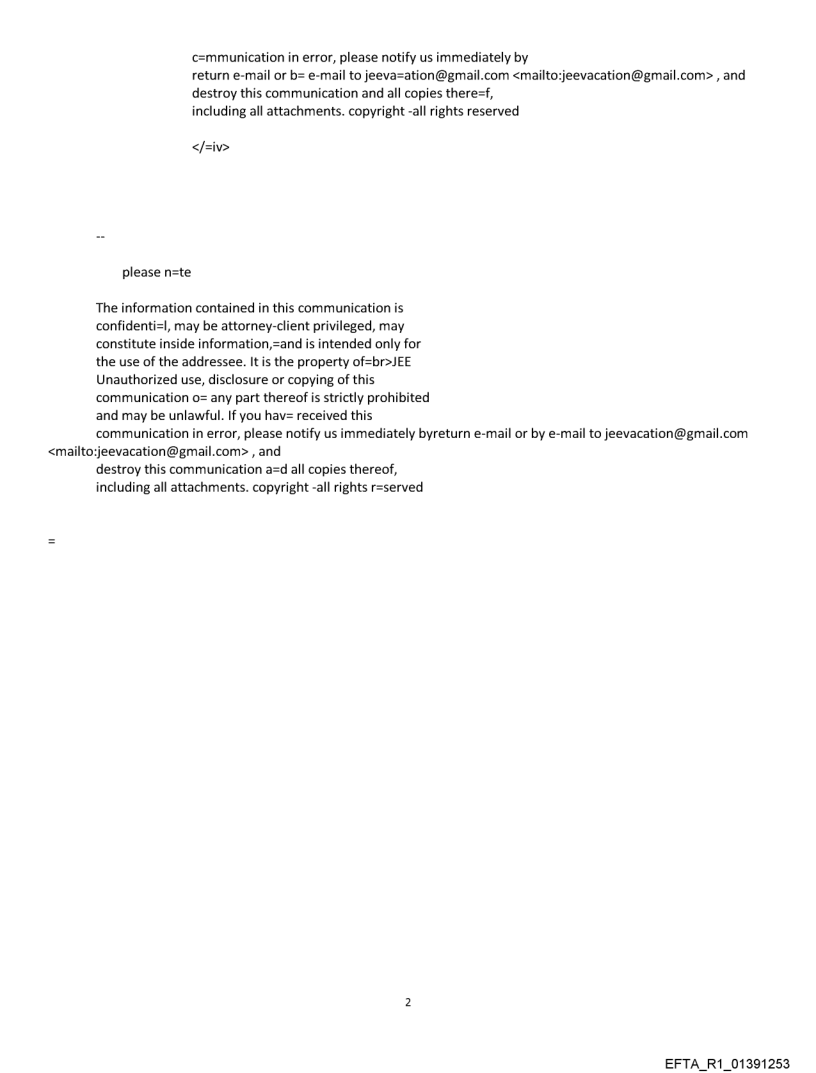 c=mmunication in error, please notify us immediately by return e-mail or b= e-mail to jeeva=ation@gmail.com <mailto:jeevacation@gmail.com> , and destroy this communication and all copies there=f, including all attachments. copyright -all rights reserved

</=iv>

--

please n=te

The information contained in this communication is confidenti=l, may be attorney-client privileged, may constitute inside information,=and is intended only for the use of the addressee. It is the property of=br>JEE Unauthorized use, disclosure or copying of this communication o= any part thereof is strictly prohibited and may be unlawful. If you hav= received this communication in error, please notify us immediately byreturn e-mail or by e-mail to jeevacation@gmail.com <mailto:jeevacation@gmail.com> , and destroy this communication a=d all copies thereof, including all attachments. copyright -all rights r=served

=

2

EFTA_R1_01391253